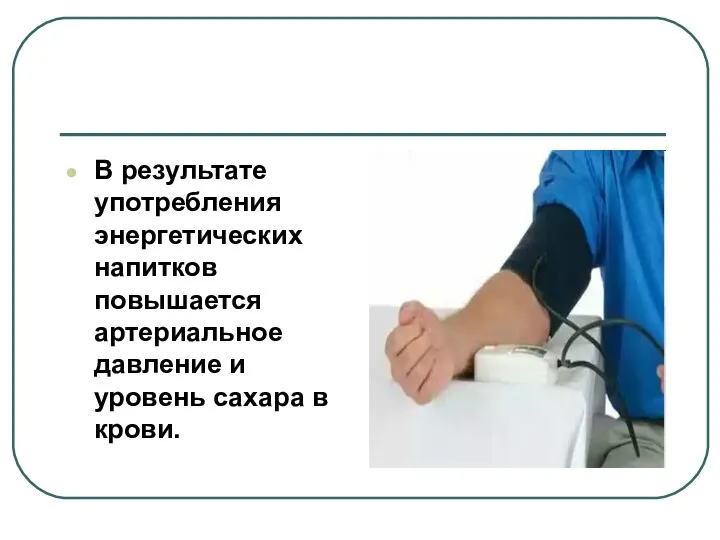 В результате употребления энергетических напитков повышается артериальное давление и уровень сахара в крови.